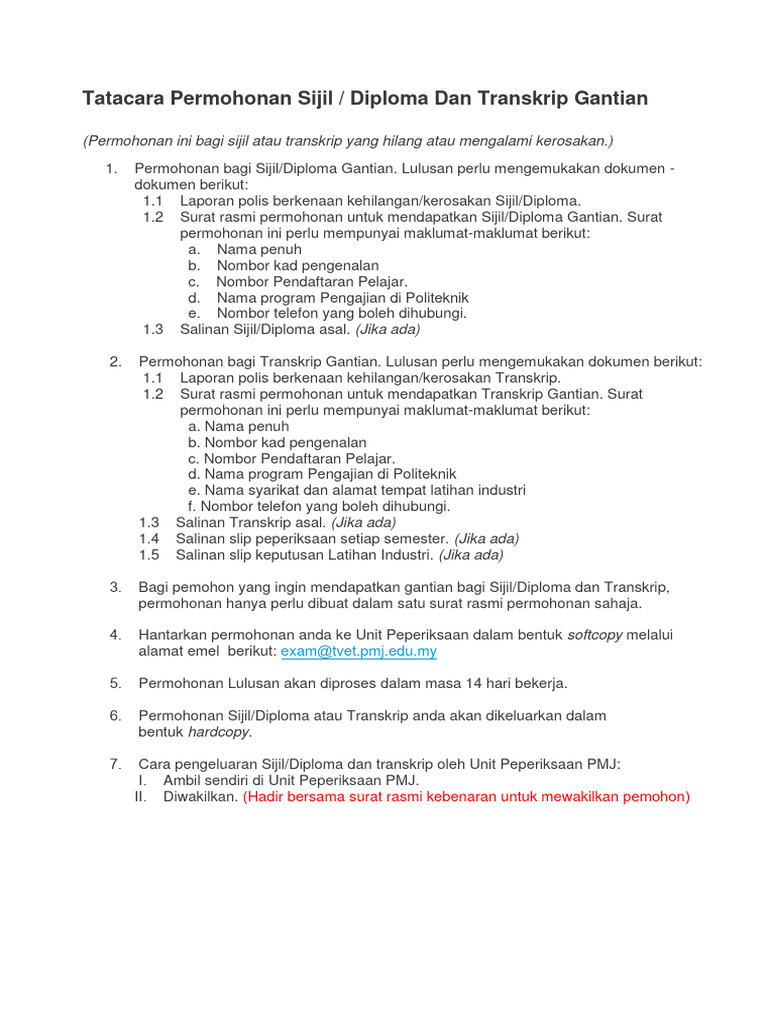 Tatacara Permohonan Sijil / Diploma Dan Transkrip Gantian

(Permohonan ini bagi sijil atau transkrip yang hilang atau mengalami kerosakan.)

1. Permohonan bagi Sijil/Diploma Gantian. Lulusan perlu mengemukakan dokumen - dokumen berikut:
1.1 Laporan polis berkenaan kehilangan/kerosakan Sijil/Diploma.
1.2 Surat rasmi permohonan untuk mendapatkan Sijil/Diploma Gantian. Surat permohonan ini perlu mempunyai maklumat-maklumat berikut:
a. Nama penuh
b. Nombor kad pengenalan
c. Nombor Pendaftaran Pelajar.
d. Nama program Pengajian di Politeknik
e. Nombor telefon yang boleh dihubungi.
1.3 Salinan Sijil/Diploma asal. (Jika ada)

2. Permohonan bagi Transkrip Gantian. Lulusan perlu mengemukakan dokumen berikut:
1.1 Laporan polis berkenaan kehilangan/kerosakan Transkrip.
1.2 Surat rasmi permohonan untuk mendapatkan Transkrip Gantian. Surat permohonan ini perlu mempunyai maklumat-maklumat berikut:
a. Nama penuh
b. Nombor kad pengenalan
c. Nombor Pendaftaran Pelajar.
d. Nama program Pengajian di Politeknik
e. Nama syarikat dan alamat tempat latihan industri
f. Nombor telefon yang boleh dihubungi.
1.3 Salinan Transkrip asal. (Jika ada)
1.4 Salinan slip peperiksaan setiap semester. (Jika ada)
1.5 Salinan slip keputusan Latihan Industri. (Jika ada)

3. Bagi pemohon yang ingin mendapatkan gantian bagi Sijil/Diploma dan Transkrip, permohonan hanya perlu dibuat dalam satu surat rasmi permohonan sahaja.

4. Hantarkan permohonan anda ke Unit Peperiksaan dalam bentuk softcopy melalui alamat emel berikut: exam@tvet.pmj.edu.my

5. Permohonan Lulusan akan diproses dalam masa 14 hari bekerja.

6. Permohonan Sijil/Diploma atau Transkrip anda akan dikeluarkan dalam bentuk hardcopy.

7. Cara pengeluaran Sijil/Diploma dan transkrip oleh Unit Peperiksaan PMJ:
I. Ambil sendiri di Unit Peperiksaan PMJ.
II. Diwakilkan. (Hadir bersama surat rasmi kebenaran untuk mewakilkan pemohon)